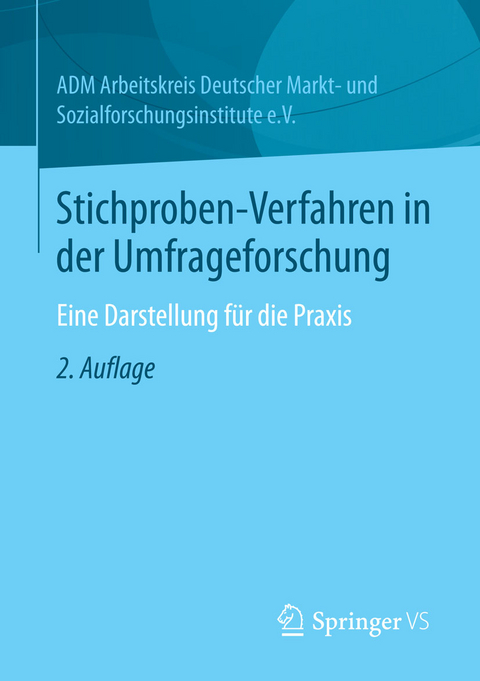 ADM Arbeitskreis Deutscher Markt- und Sozialforschungsinstitute e.V.

Stichproben-Verfahren in der Umfrageforschung

Eine Darstellung für die Praxis

2. Auflage

Springer VS